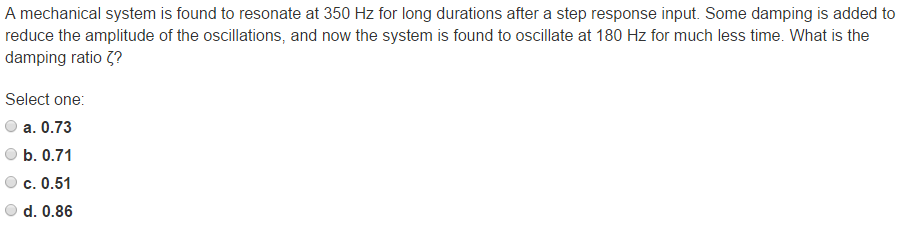 A mechanical system is found to resonate at 350 Hz for long durations after a step response input. Some damping is added to reduce the amplitude of the oscillations, and now the system is found to oscillate at 180 Hz for much less time. What is the damping ratio ζ?

Select one:
a. 0.73
b. 0.71
c. 0.51
d. 0.86